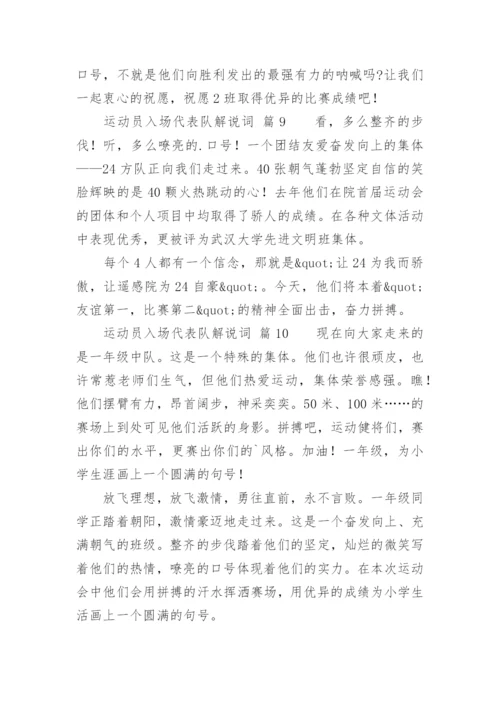 口号，不就是他们向胜利发出的最强有力的呐喊吗?让我们一起衷心的祝愿，祝愿2班取得优异的比赛成绩吧！

运动员入场代表队解说词 篇9　　看，多么整齐的步伐！听，多么嘹亮的.口号！一个团结友爱奋发向上的集体——24方队正向我们走过来。40张朝气蓬勃坚定自信的笑脸辉映的是40颗火热跳动的心！去年他们在院首届运动会的团体和个人项目中均取得了骄人的成绩。在各种文体活动中表现优秀，更被评为武汉大学先进文明班集体。

每个4人都有一个信念，那就是&quot;让24为我而骄傲，让遥感院为24自豪&quot;。今天，他们将本着&quot;友谊第一，比赛第二&quot;的精神全面出击，奋力拼搏。

运动员入场代表队解说词 篇10　　现在向大家走来的是一年级中队。这是一个特殊的集体。他们也许很顽皮，也许常惹老师们生气，但他们热爱运动，集体荣誉感强。瞧！他们摆臂有力，昂首阔步，神采奕奕。50米、100米……的赛场上到处可见他们活跃的身影。拼搏吧，运动健将们，赛出你们的水平，更赛出你们的`风格。加油！一年级，为小学生涯画上一个圆满的句号！

放飞理想，放飞激情，勇往直前，永不言败。一年级同学正踏着朝阳，激情豪迈地走过来。这是一个奋发向上、充满朝气的班级。整齐的步伐踏着他们的坚定，灿烂的微笑写着他们的热情，嘹亮的口号体现着他们的实力。在本次运动会中他们会用拼搏的汗水挥洒赛场，用优异的成绩为小学生活画上一个圆满的句号。